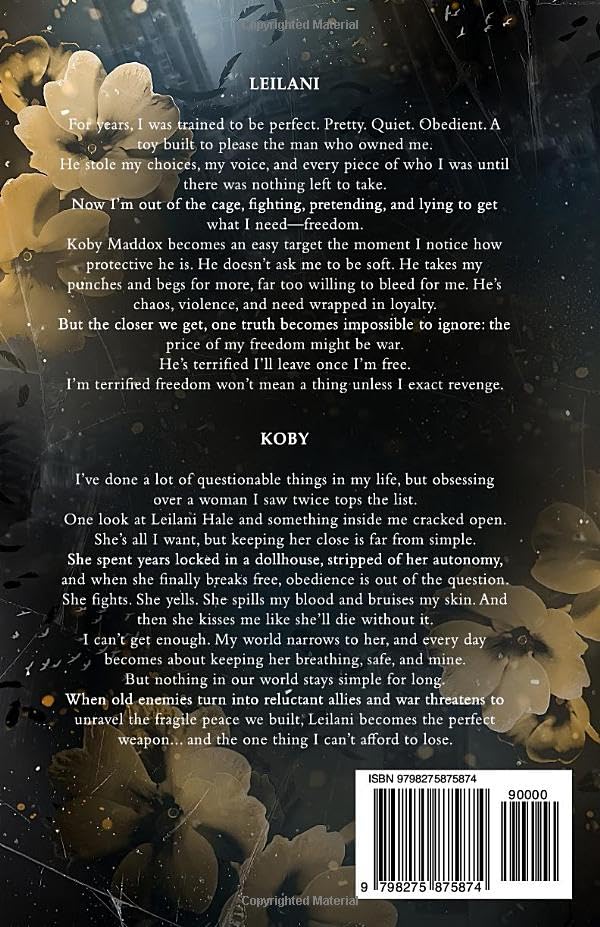 Copyrighted Material

LEILANI

For years, I was trained to be perfect. Pretty. Quiet. Obedient. A toy built to please the man who owned me.

He stole my choices, my voice, and every piece of who I was until there was nothing left to take.

Now I'm out of the cage, fighting, pretending, and lying to get what I need—freedom.

Koby Maddox becomes an easy target the moment I notice how protective he is. He doesn't ask me to be soft. He takes my punches and begs for more, far too willing to bleed for me. He's chaos, violence, and need wrapped in loyalty.

But the closer we get, one truth becomes impossible to ignore: the price of my freedom might be war.

He's terrified I'll leave once I'm free.

I'm terrified freedom won't mean a thing unless I exact revenge.

KOBY

I've done a lot of questionable things in my life, but obsessing over a woman I saw twice tops the list.

One look at Leilani Hale and something inside me cracked open.

She's all I want, but keeping her close is far from simple.

She spent years locked in a dollhouse, stripped of her autonomy, and when she finally breaks free, obedience is out of the question. She fights. She yells. She spills my blood and bruises my skin. And then she kisses me like she'll die without it.

I can't get enough. My world narrows to her, and every day becomes about keeping her breathing, safe, and mine.

But nothing in our world stays simple for long.

When old enemies turn into reluctant allies and war threatens to unravel the fragile peace we built, Leilani becomes the perfect weapon... and the one thing I can't afford to lose.

ISBN 9798275875874

90000

9 798275 875874

Copyrighted Material